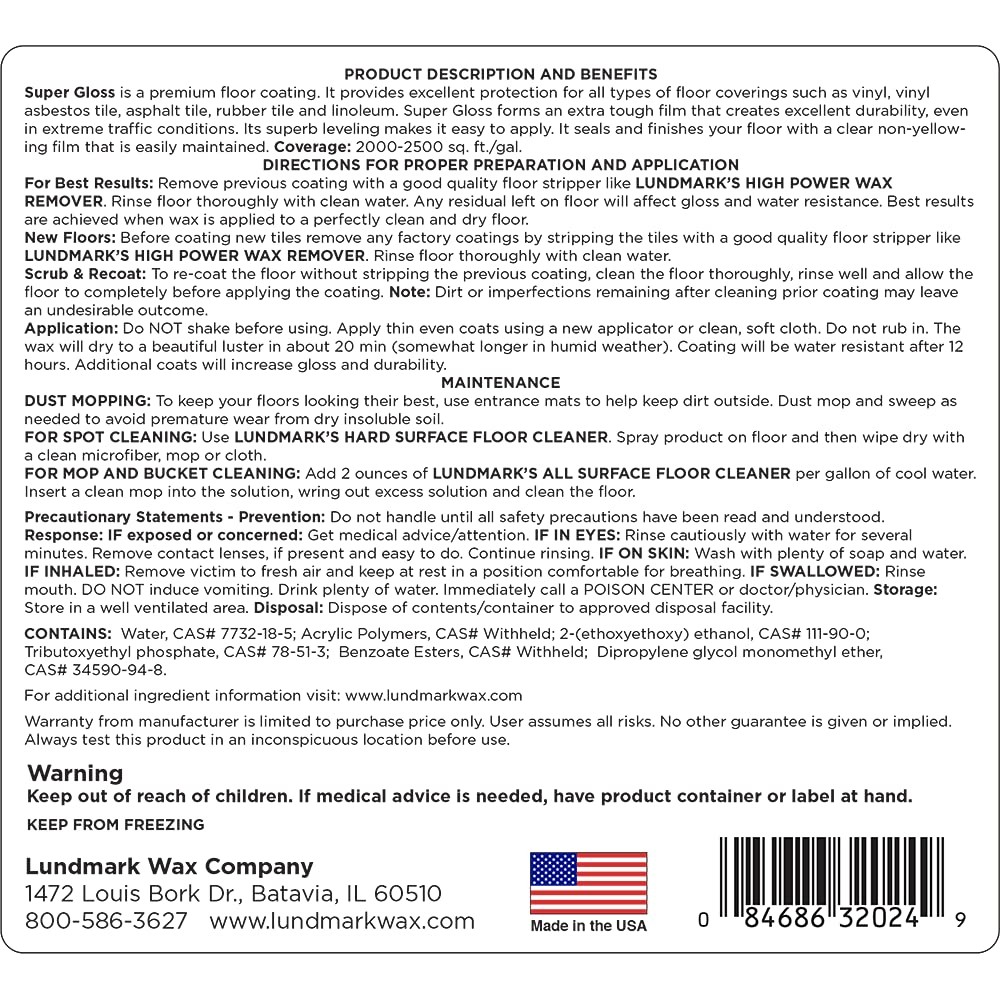 PRODUCT DESCRIPTION AND BENEFITS

Super Gloss is a premium floor coating. It provides excellent protection for all types of floor coverings such as vinyl, vinyl asbestos tile, asphalt tile, rubber tile and linoleum. Super Gloss forms an extra tough film that creates excellent durability, even in extreme traffic conditions. Its superb leveling makes it easy to apply. It seals and finishes your floor with a clear non-yellowing film that is easily maintained. Coverage: 2000-2500 sq. ft./gal.

DIRECTIONS FOR PROPER PREPARATION AND APPLICATION

For Best Results: Remove previous coating with a good quality floor stripper like LUNDMARK'S HIGH POWER WAX REMOVER. Rinse floor thoroughly with clean water. Any residual left on floor will affect gloss and water resistance. Best results are achieved when wax is applied to a perfectly clean and dry floor.

New Floors: Before coating new tiles remove any factory coatings by stripping the tiles with a good quality floor stripper like LUNDMARK'S HIGH POWER WAX REMOVER. Rinse floor thoroughly with clean water.

Scrub & Recoat: To re-coat the floor without stripping the previous coating, clean the floor thoroughly, rinse well and allow the floor to completely before applying the coating. Note: Dirt or imperfections remaining after cleaning prior coating may leave an undesirable outcome.

Application: Do NOT shake before using. Apply thin even coats using a new applicator or clean, soft cloth. Do not rub in. The wax will dry to a beautiful luster in about 20 min (somewhat longer in humid weather). Coating will be water resistant after 12 hours. Additional coats will increase gloss and durability.

MAINTENANCE

DUST MOPPING: To keep your floors looking their best, use entrance mats to help keep dirt outside. Dust mop and sweep as needed to avoid premature wear from dry insoluble soil.

FOR SPOT CLEANING: Use LUNDMARK'S HARD SURFACE FLOOR CLEANER. Spray product on floor and then wipe dry with a clean microfiber, mop or cloth.

FOR MOP AND BUCKET CLEANING: Add 2 ounces of LUNDMARK'S ALL SURFACE FLOOR CLEANER per gallon of cool water. Insert a clean mop into the solution, wring out excess solution and clean the floor.

Precautionary Statements - Prevention: Do not handle until all safety precautions have been read and understood. Response: IF exposed or concerned: Get medical advice/attention. IF IN EYES: Rinse cautiously with water for several minutes. Remove contact lenses, if present and easy to do. Continue rinsing. IF ON SKIN: Wash with plenty of soap and water. IF INHALED: Remove victim to fresh air and keep at rest in a position comfortable for breathing. IF SWALLOWED: Rinse mouth. DO NOT induce vomiting. Drink plenty of water. Immediately call a POISON CENTER or doctor/physician. Storage: Store in a well ventilated area. Disposal: Dispose of contents/container to approved disposal facility.

CONTAINS: Water, CAS# 7732-18-5; Acrylic Polymers, CAS# Withheld; 2-(ethoxyethoxy) ethanol, CAS# 111-90-0; Tributoxyethyl phosphate, CAS# 78-51-3; Benzoate Esters, CAS# Withheld; Dipropylene glycol monomethyl ether, CAS# 34590-94-8.

For additional ingredient information visit: www.lundmarkwax.com

Warranty from manufacturer is limited to purchase price only. User assumes all risks. No other guarantee is given or implied. Always test this product in an inconspicuous location before use.

Warning
Keep out of reach of children. If medical advice is needed, have product container or label at hand.

KEEP FROM FREEZING

Lundmark Wax Company
1472 Louis Bork Dr., Batavia, IL 60510
800-586-3627 www.lundmarkwax.com

Made in the USA

0 84686 32024 9